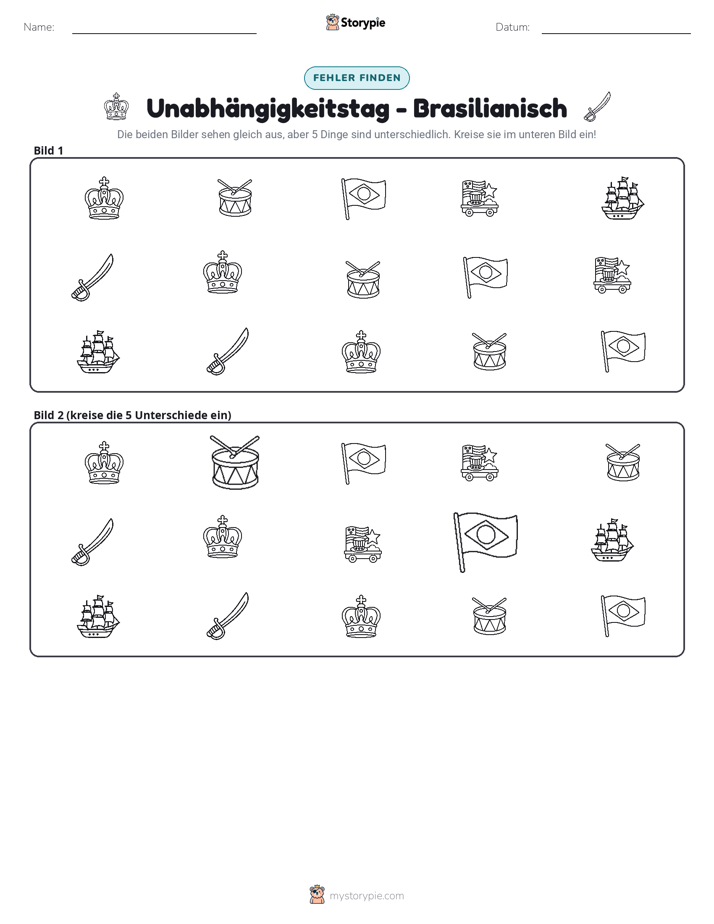 Name: ____ Storypie Datum: ____

FEHLER FINDEN

Unabhängigkeitstag - Brasilianisch

Die beiden Bilder sehen gleich aus, aber 5 Dinge sind unterschiedlich. Kreise sie im unteren Bild ein!

Bild 1

Bild 2 (kreise die 5 Unterschiede ein)

mystorypie.com